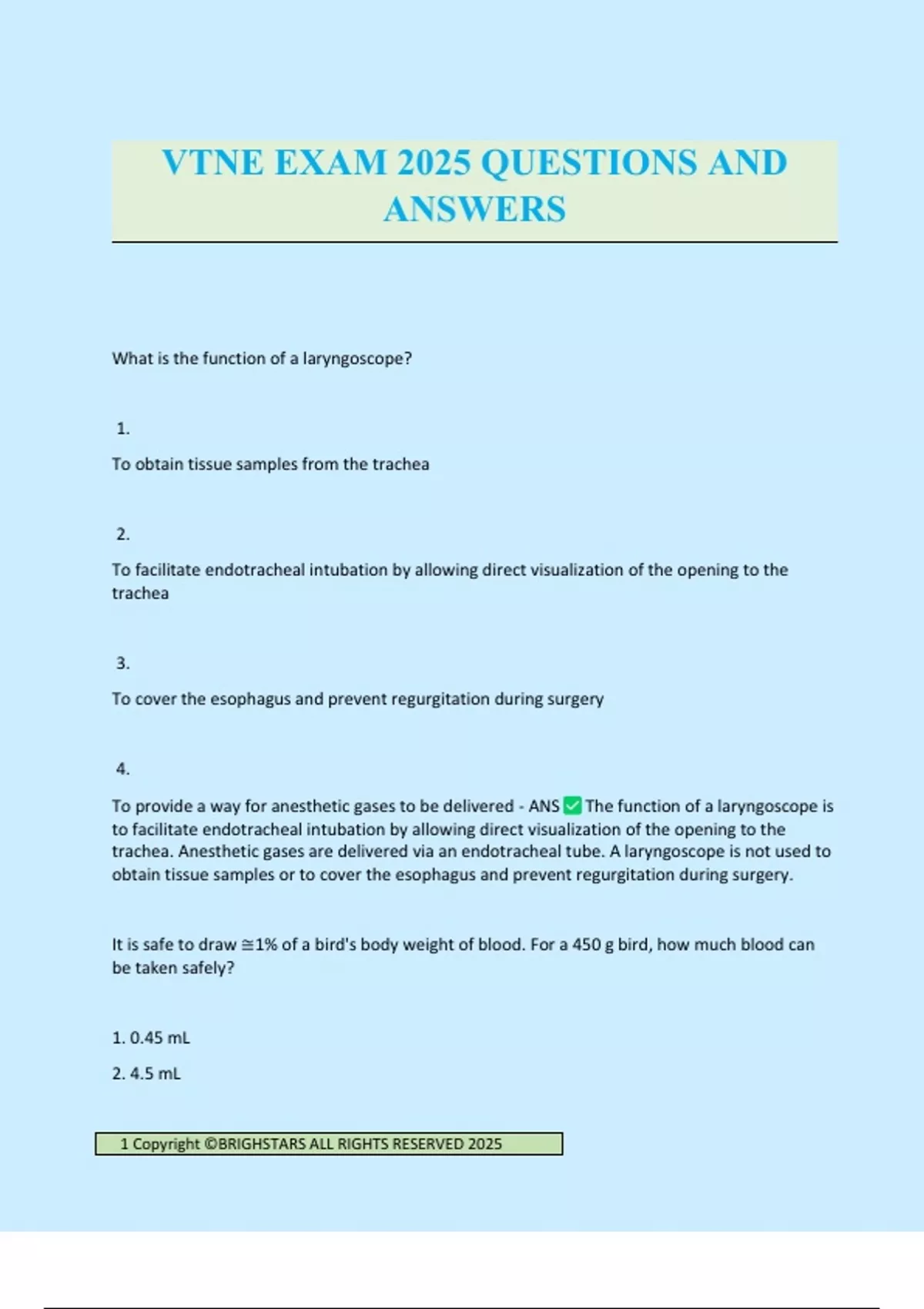 VTNE EXAM 2025 QUESTIONS AND ANSWERS

What is the function of a laryngoscope?

1.

To obtain tissue samples from the trachea

2.

To facilitate endotracheal intubation by allowing direct visualization of the opening to the trachea

3.

To cover the esophagus and prevent regurgitation during surgery

4.

To provide a way for anesthetic gases to be delivered - ANS ✅ The function of a laryngoscope is to facilitate endotracheal intubation by allowing direct visualization of the opening to the trachea. Anesthetic gases are delivered via an endotracheal tube. A laryngoscope is not used to obtain tissue samples or to cover the esophagus and prevent regurgitation during surgery.

It is safe to draw ≅1% of a bird's body weight of blood. For a 450 g bird, how much blood can be taken safely?

1. 0.45 mL

2. 4.5 mL

1 Copyright ©BRIGHSTARS ALL RIGHTS RESERVED 2025